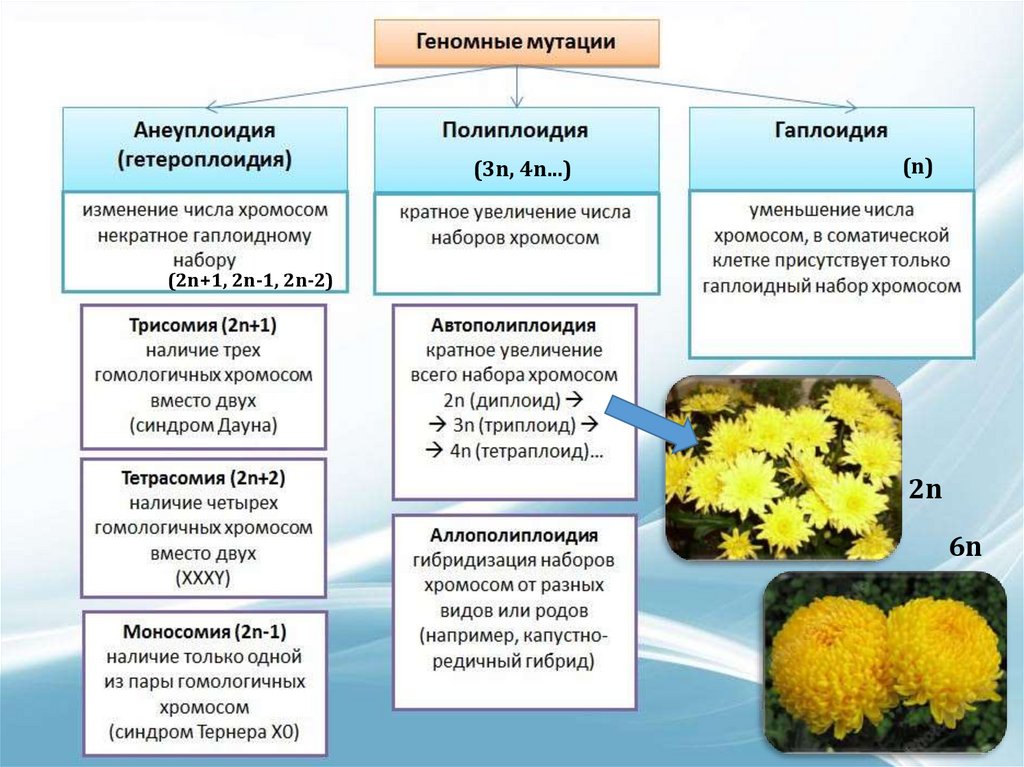 Геномные мутации

Анеуплоидия (гетероплоидия)

изменение числа хромосом некратное гаплоидному набору
(2n+1, 2n-1, 2n-2)

Трисомия (2n+1)
наличие трех гомологичных хромосом вместо двух
(синдром Дауна)

Тетрасомия (2n+2)
наличие четырех гомологичных хромосом вместо двух
(XXXY)

Моносомия (2n-1)
наличие только одной из пары гомологичных хромосом
(синдром Тернера X0)

Полиплоидия
(3n, 4n…)

кратное увеличение числа наборов хромосом

Автополиплоидия
кратное увеличение всего набора хромосом
2n (диплоид) →
→ 3n (триплоид) →
→ 4n (тетраплоид)…

Аллополиплоидия
гибридизация наборов хромосом от разных видов или родов
(например, капустно-редичный гибрид)

Гаплоидия
(n)

уменьшение числа хромосом, в соматической клетке присутствует только гаплоидный набор хромосом

2n

6n